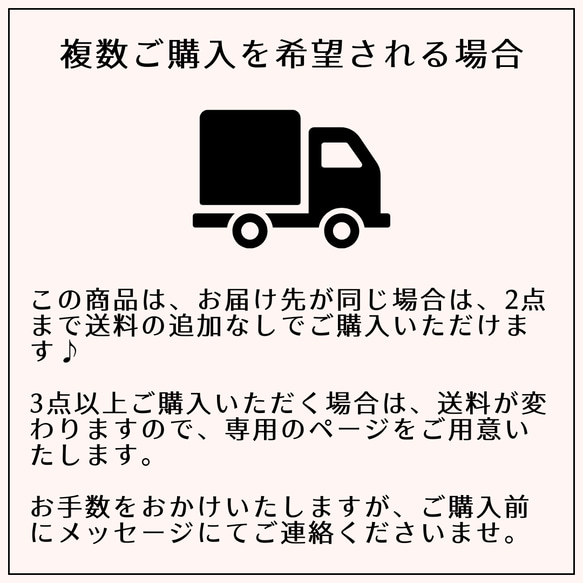 複数ご購入を希望される場合

この商品は、お届け先が同じ場合は、2点まで送料の追加なしでご購入いただけます♪

3点以上ご購入いただく場合は、送料が変わりますので、専用のページをご用意いたします。

お手数をおかけいたしますが、ご購入前にメッセージにてご連絡くださいませ。